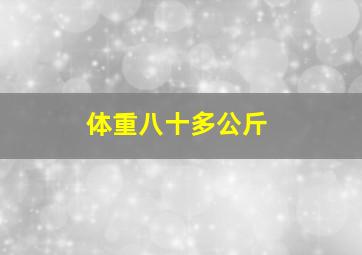 体重八十多公斤